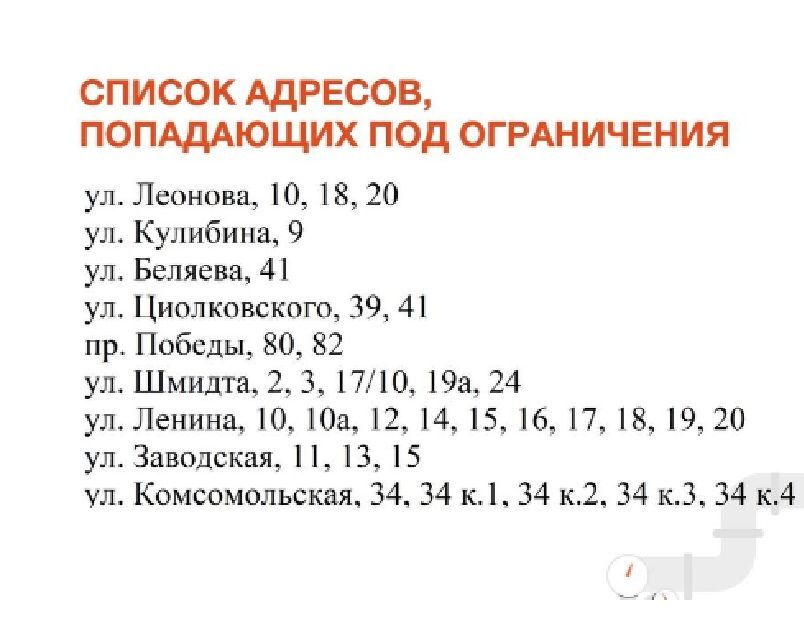 СПИСОК АДРЕСОВ,
ПОПАДАЮЩИХ ПОД ОГРАНИЧЕНИЯ

ул. Леонова, 10, 18, 20
ул. Кулибина, 9
ул. Беляева, 41
ул. Циолковского, 39, 41
пр. Победы, 80, 82
ул. Шмидта, 2, 3, 17/10, 19а, 24
ул. Ленина, 10, 10а, 12, 14, 15, 16, 17, 18, 19, 20
ул. Заводская, 11, 13, 15
ул. Комсомольская, 34, 34 к.1, 34 к.2, 34 к.3, 34 к.4